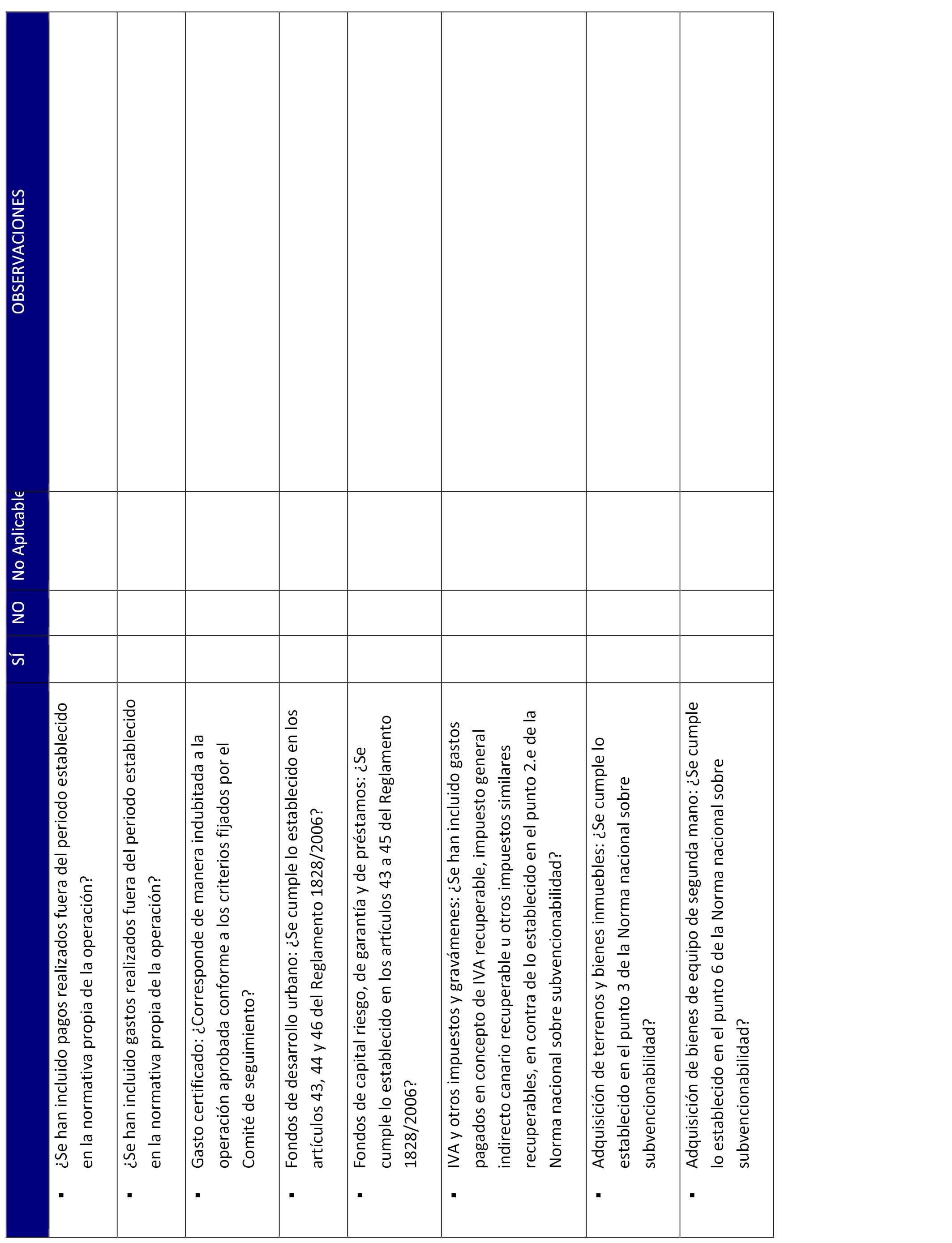 | | SÍ | NO | No Aplicable | OBSERVACIONES |
|---|---|---|---|---|
| ▪ ¿Se han incluido pagos realizados fuera del periodo establecido en la normativa propia de la operación? | | | | |
| ▪ ¿Se han incluido gastos realizados fuera del periodo establecido en la normativa propia de la operación? | | | | |
| ▪ Gasto certificado: ¿Corresponde de manera indubitada a la operación aprobada conforme a los criterios fijados por el Comité de seguimiento? | | | | |
| ▪ Fondos de desarrollo urbano: ¿Se cumple lo establecido en los artículos 43, 44 y 46 del Reglamento 1828/2006? | | | | |
| ▪ Fondos de capital riesgo, de garantía y de préstamos: ¿Se cumple lo establecido en los artículos 43 a 45 del Reglamento 1828/2006? | | | | |
| ▪ IVA y otros impuestos y gravámenes: ¿Se han incluido gastos pagados en concepto de IVA recuperable, impuesto general indirecto canario recuperable u otros impuestos similares recuperables, en contra de lo establecido en el punto 2.e de la Norma nacional sobre subvencionabilidad? | | | | |
| ▪ Adquisición de terrenos y bienes inmuebles: ¿Se cumple lo establecido en el punto 3 de la Norma nacional sobre subvencionabilidad? | | | | |
| ▪ Adquisición de bienes de equipo de segunda mano: ¿Se cumple lo establecido en el punto 6 de la Norma nacional sobre subvencionabilidad? | | | | |